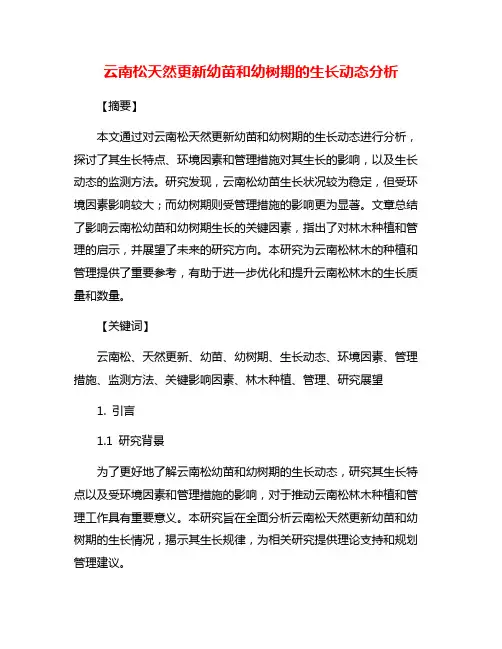 云南松天然更新幼苗和幼树期的生长动态分析

【摘要】

本文通过对云南松天然更新幼苗和幼树期的生长动态进行分析，探讨了其生长特点、环境因素和管理措施对其生长的影响，以及生长动态的监测方法。研究发现，云南松幼苗生长状况较为稳定，但受环境因素影响较大；而幼树期则受管理措施的影响更为显著。文章总结了影响云南松幼苗和幼树期生长的关键因素，指出了对林木种植和管理的启示，并展望了未来的研究方向。本研究为云南松林木的种植和管理提供了重要参考，有助于进一步优化和提升云南松林木的生长质量和数量。

【关键词】

云南松、天然更新、幼苗、幼树期、生长动态、环境因素、管理措施、监测方法、关键影响因素、林木种植、管理、研究展望

1. 引言

1.1 研究背景

为了更好地了解云南松幼苗和幼树期的生长动态，研究其生长特点以及受环境因素和管理措施的影响，对于推动云南松林木种植和管理工作具有重要意义。本研究旨在全面分析云南松天然更新幼苗和幼树期的生长情况，揭示其生长规律，为相关研究提供理论支持和规划管理建议。